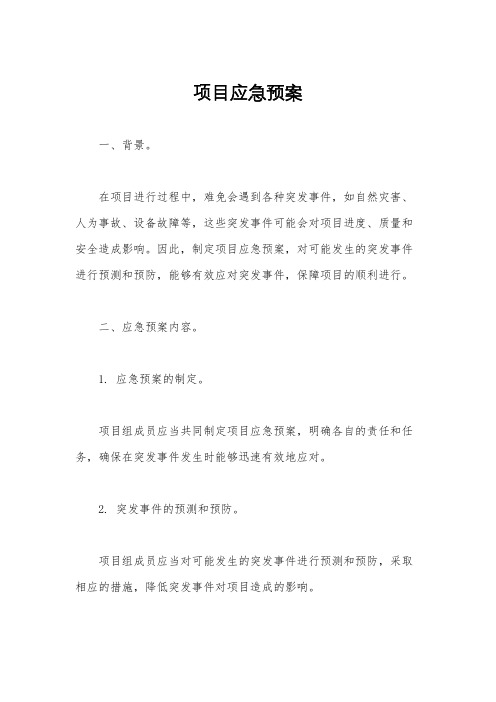 项目应急预案

一、背景。

在项目进行过程中，难免会遇到各种突发事件，如自然灾害、人为事故、设备故障等，这些突发事件可能会对项目进度、质量和安全造成影响。因此，制定项目应急预案，对可能发生的突发事件进行预测和预防，能够有效应对突发事件，保障项目的顺利进行。

二、应急预案内容。

1. 应急预案的制定。

项目组成员应当共同制定项目应急预案，明确各自的责任和任务，确保在突发事件发生时能够迅速有效地应对。

2. 突发事件的预测和预防。

项目组成员应当对可能发生的突发事件进行预测和预防，采取相应的措施，降低突发事件对项目造成的影响。